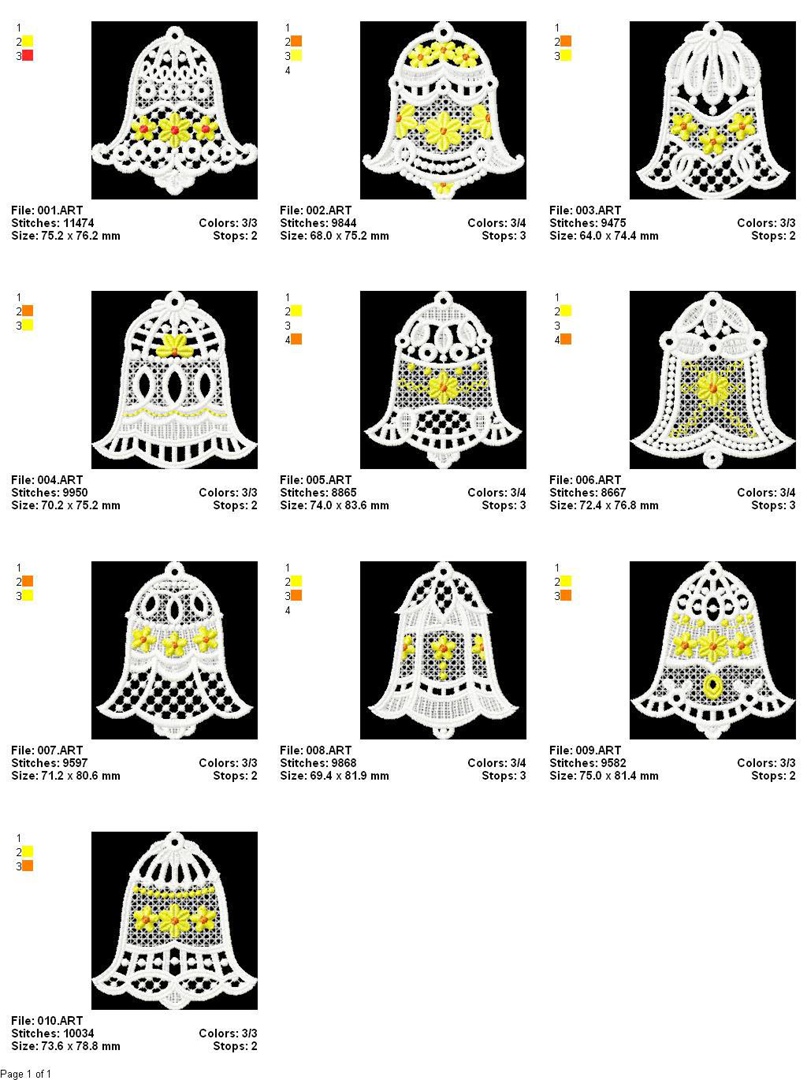 1
2
3

File: 001.ART
Stitches: 11474 Colors: 3/3
Size: 75.2 x 76.2 mm Stops: 2

1
2
3
4

File: 002.ART
Stitches: 9844 Colors: 3/4
Size: 68.0 x 75.2 mm Stops: 3

1
2
3

File: 003.ART
Stitches: 9475 Colors: 3/3
Size: 64.0 x 74.4 mm Stops: 2

1
2
3

File: 004.ART
Stitches: 9950 Colors: 3/3
Size: 70.2 x 75.2 mm Stops: 2

1
2
3
4

File: 005.ART
Stitches: 8865 Colors: 3/4
Size: 74.0 x 83.6 mm Stops: 3

1
2
3
4

File: 006.ART
Stitches: 8667 Colors: 3/4
Size: 72.4 x 76.8 mm Stops: 3

1
2
3

File: 007.ART
Stitches: 9597 Colors: 3/3
Size: 71.2 x 80.6 mm Stops: 2

1
2
3
4

File: 008.ART
Stitches: 9868 Colors: 3/4
Size: 69.4 x 81.9 mm Stops: 3

1
2
3

File: 009.ART
Stitches: 9582 Colors: 3/3
Size: 75.0 x 81.4 mm Stops: 2

1
2
3

File: 010.ART
Stitches: 10034 Colors: 3/3
Size: 73.6 x 78.8 mm Stops: 2

Page 1 of 1